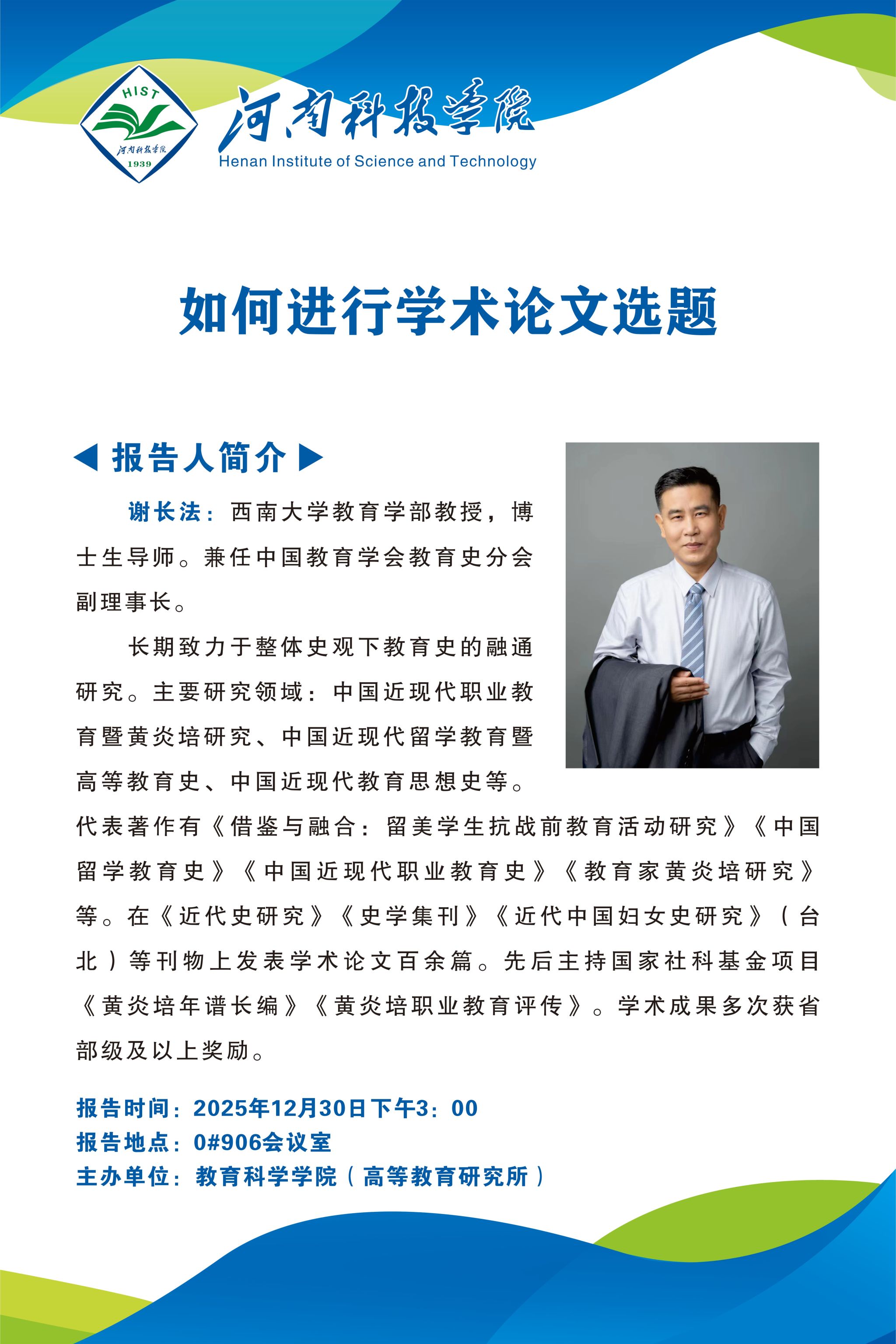 HIST
河南科技学院
1939

河南科技学院
Henan Institute of Science and Technology

如何进行学术论文选题

◀ 报告人简介 ▶

谢长法：西南大学教育学部教授，博士生导师。兼任中国教育学会教育史分会副理事长。

长期致力于整体史观下教育史的融通研究。主要研究领域：中国近现代职业教育暨黄炎培研究、中国近现代留学教育暨高等教育史、中国近现代教育思想史等。代表著作有《借鉴与融合：留美学生抗战前教育活动研究》《中国留学教育史》《中国近现代职业教育史》《教育家黄炎培研究》等。在《近代史研究》《史学集刊》《近代中国妇女史研究》（台北）等刊物上发表学术论文百余篇。先后主持国家社科基金项目《黄炎培年谱长编》《黄炎培职业教育评传》。学术成果多次获省部级及以上奖励。

报告时间：2025年12月30日下午3：00
报告地点：0#906会议室
主办单位：教育科学学院（高等教育研究所）